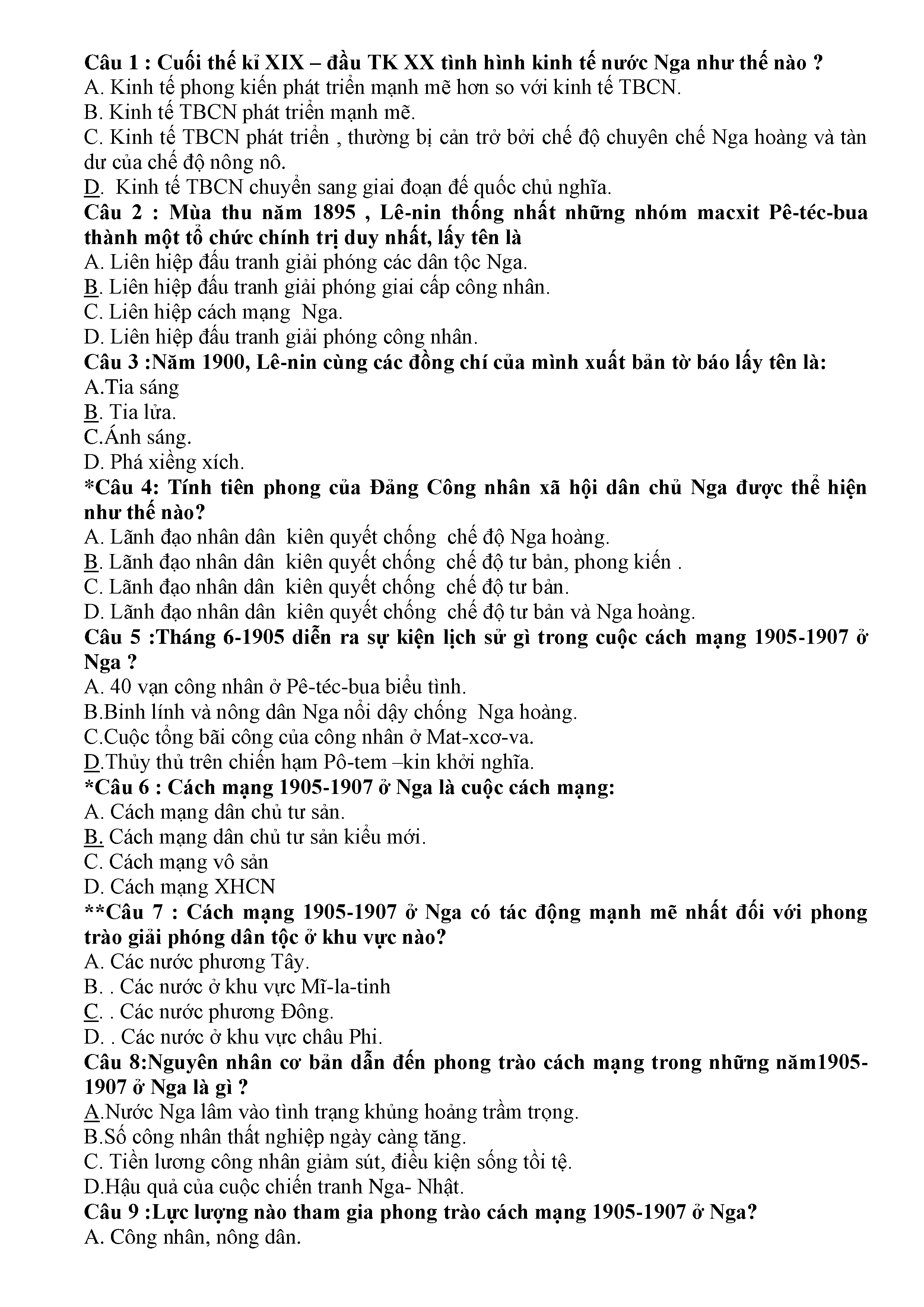 Câu 1 : Cuối thế kỉ XIX – đầu TK XX tình hình kinh tế nước Nga như thế nào ?
A. Kinh tế phong kiến phát triển mạnh mẽ hơn so với kinh tế TBCN.
B. Kinh tế TBCN phát triển mạnh mẽ.
C. Kinh tế TBCN phát triển , thường bị cản trở bởi chế độ chuyên chế Nga hoàng và tàn dư của chế độ nông nô.
D. Kinh tế TBCN chuyển sang giai đoạn đế quốc chủ nghĩa.
Câu 2 : Mùa thu năm 1895 , Lê-nin thống nhất những nhóm macxit Pê-téc-bua thành một tổ chức chính trị duy nhất, lấy tên là
A. Liên hiệp đấu tranh giải phóng các dân tộc Nga.
B. Liên hiệp đấu tranh giải phóng giai cấp công nhân.
C. Liên hiệp cách mạng Nga.
D. Liên hiệp đấu tranh giải phóng công nhân.
Câu 3 :Năm 1900, Lê-nin cùng các đồng chí của mình xuất bản tờ báo lấy tên là:
A.Tia sáng
B. Tia lửa.
C.Ánh sáng.
D. Phá xiềng xích.
*Câu 4: Tính tiên phong của Đảng Công nhân xã hội dân chủ Nga được thể hiện như thế nào?
A. Lãnh đạo nhân dân kiên quyết chống chế độ Nga hoàng.
B. Lãnh đạo nhân dân kiên quyết chống chế độ tư bản, phong kiến .
C. Lãnh đạo nhân dân kiên quyết chống chế độ tư bản.
D. Lãnh đạo nhân dân kiên quyết chống chế độ tư bản và Nga hoàng.
Câu 5 :Tháng 6-1905 diễn ra sự kiện lịch sử gì trong cuộc cách mạng 1905-1907 ở Nga ?
A. 40 vạn công nhân ở Pê-téc-bua biểu tình.
B.Binh lính và nông dân Nga nổi dậy chống Nga hoàng.
C.Cuộc tổng bãi công của công nhân ở Mat-xcơ-va.
D.Thủy thủ trên chiến hạm Pô-tem –kin khởi nghĩa.
*Câu 6 : Cách mạng 1905-1907 ở Nga là cuộc cách mạng:
A. Cách mạng dân chủ tư sản.
B. Cách mạng dân chủ tư sản kiểu mới.
C. Cách mạng vô sản
D. Cách mạng XHCN
**Câu 7 : Cách mạng 1905-1907 ở Nga có tác động mạnh mẽ nhất đối với phong trào giải phóng dân tộc ở khu vực nào?
A. Các nước phương Tây.
B. . Các nước ở khu vực Mĩ-la-tinh
C. . Các nước phương Đông.
D. . Các nước ở khu vực châu Phi.
Câu 8:Nguyên nhân cơ bản dẫn đến phong trào cách mạng trong những năm1905-1907 ở Nga là gì ?
A.Nước Nga lâm vào tình trạng khủng hoảng trầm trọng.
B.Số công nhân thất nghiệp ngày càng tăng.
C. Tiền lương công nhân giảm sút, điều kiện sống tồi tệ.
D.Hậu quả của cuộc chiến tranh Nga- Nhật.
Câu 9 :Lực lượng nào tham gia phong trào cách mạng 1905-1907 ở Nga?
A. Công nhân, nông dân.